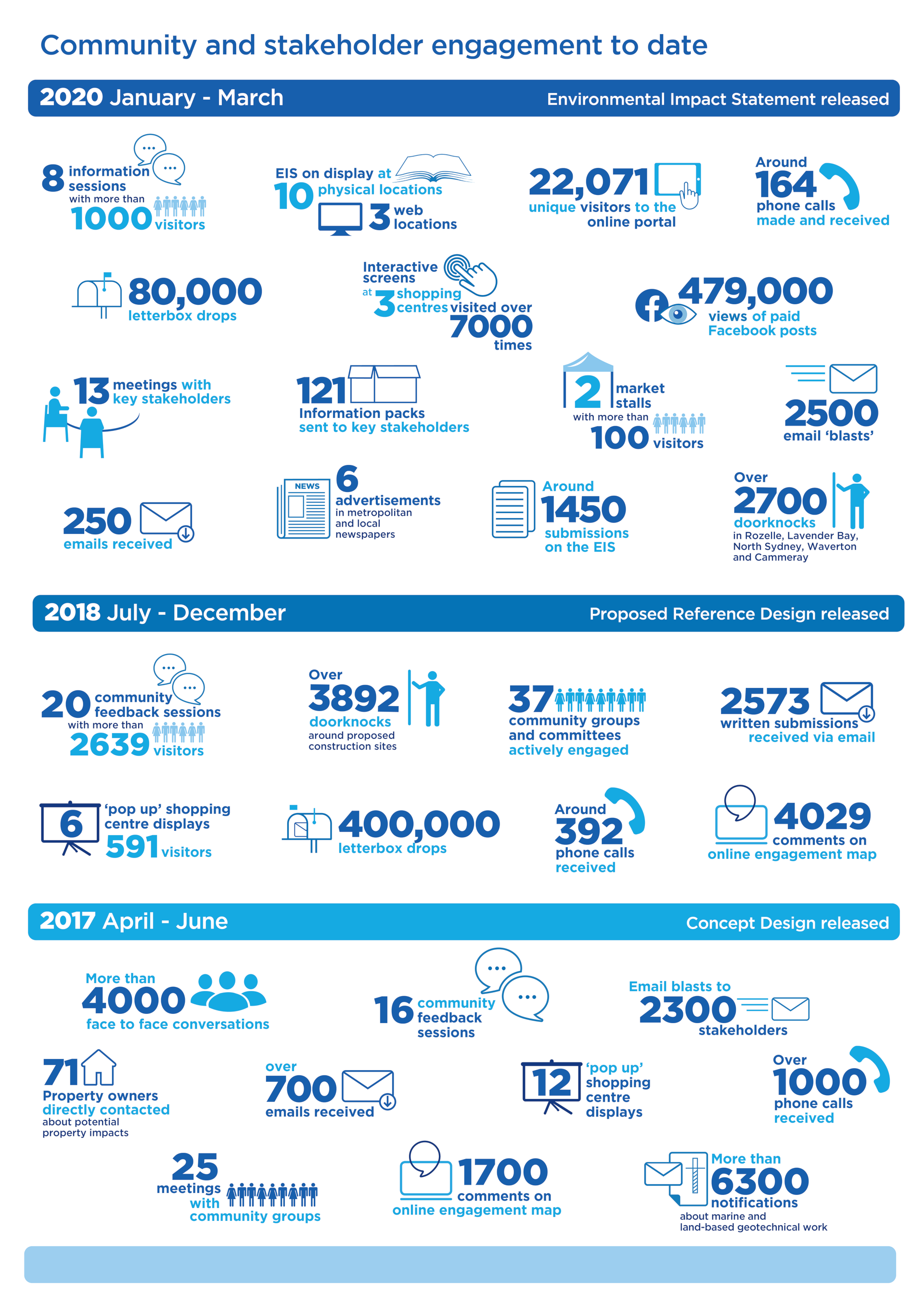 Community and stakeholder engagement to date

2020 January - March

Environmental Impact Statement released

8 information sessions with more than 1000 visitors

EIS on display at 10 physical locations

3 web locations

22,071 unique visitors to the online portal

Around 164 phone calls made and received

80,000 letterbox drops

Interactive screens at 3 shopping centres visited over 7000 times

479,000 views of paid Facebook posts

13 meetings with key stakeholders

121 Information packs sent to key stakeholders

2 market stalls with more than 100 visitors

2500 email 'blasts'

250 emails received

NEWS

6 advertisements in metropolitan and local newspapers

Around 1450 submissions on the EIS

Over 2700 doorknocks in Rozelle, Lavender Bay, North Sydney, Waverton and Cammeray

2018 July - December

Proposed Reference Design released

20 community feedback sessions with more than 2639 visitors

Over 3892 doorknocks around proposed construction sites

37 community groups and committees actively engaged

2573 written submissions received via email

6 'pop up' shopping centre displays 591 visitors

400,000 letterbox drops

Around 392 phone calls received

4029 comments on online engagement map

2017 April - June

Concept Design released

More than 4000 face to face conversations

16 community feedback sessions

Email blasts to 2300 stakeholders

71 Property owners directly contacted about potential property impacts

over 700 emails received

12 'pop up' shopping centre displays

Over 1000 phone calls received

25 meetings with community groups

1700 comments on online engagement map

More than 6300 notifications about marine and land-based geotechnical work